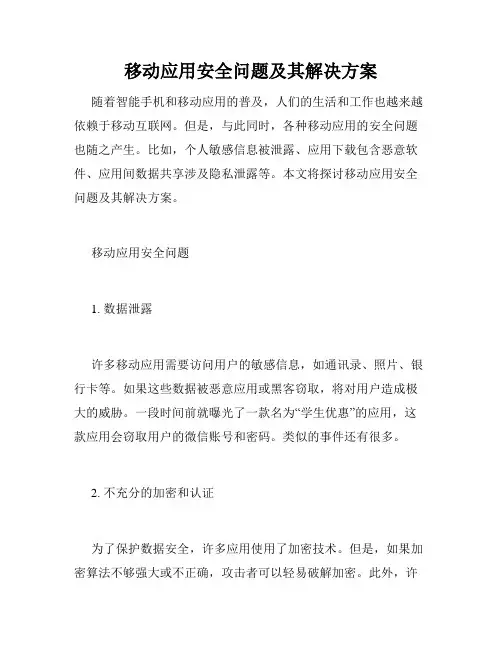 移动应用安全问题及其解决方案

随着智能手机和移动应用的普及，人们的生活和工作也越来越依赖于移动互联网。但是，与此同时，各种移动应用的安全问题也随之产生。比如，个人敏感信息被泄露、应用下载包含恶意软件、应用间数据共享涉及隐私泄露等。本文将探讨移动应用安全问题及其解决方案。

移动应用安全问题

1. 数据泄露

许多移动应用需要访问用户的敏感信息，如通讯录、照片、银行卡等。如果这些数据被恶意应用或黑客窃取，将对用户造成极大的威胁。一段时间前就曝光了一款名为“学生优惠”的应用，这款应用会窃取用户的微信账号和密码。类似的事件还有很多。

2. 不充分的加密和认证

为了保护数据安全，许多应用使用了加密技术。但是，如果加密算法不够强大或不正确，攻击者可以轻易破解加密。此外，许